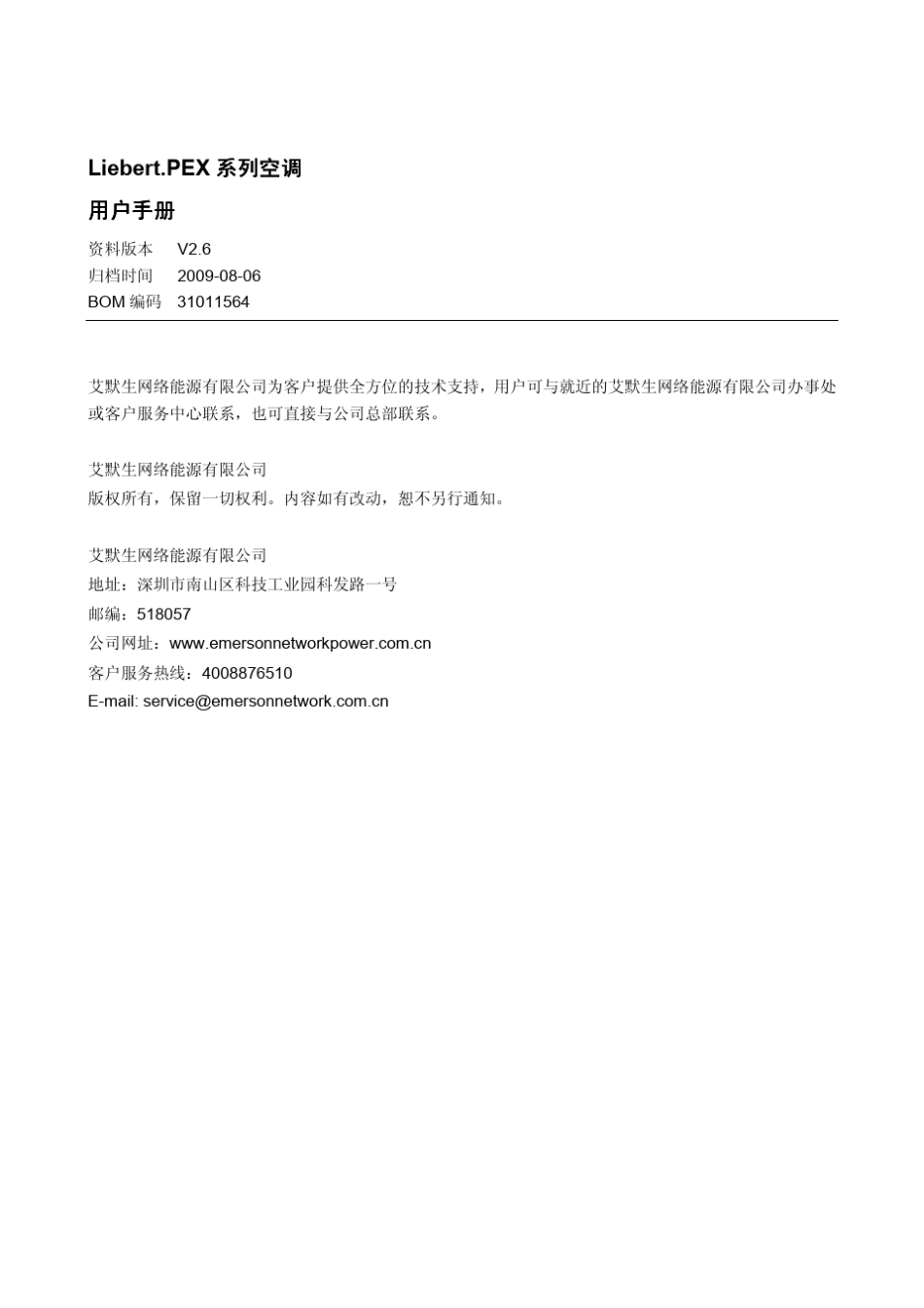 Liebert.PEX 系列空调

用户手册

资料版本　V2.6
归档时间　2009-08-06
BOM 编码　31011564

艾默生网络能源有限公司为客户提供全方位的技术支持，用户可与就近的艾默生网络能源有限公司办事处或客户服务中心联系，也可直接与公司总部联系。

艾默生网络能源有限公司
版权所有，保留一切权利。内容如有改动，恕不另行通知。

艾默生网络能源有限公司
地址：深圳市南山区科技工业园科发路一号
邮编：518057
公司网址：www.emersonnetworkpower.com.cn
客户服务热线：4008876510
E-mail: service@emersonnetwork.com.cn